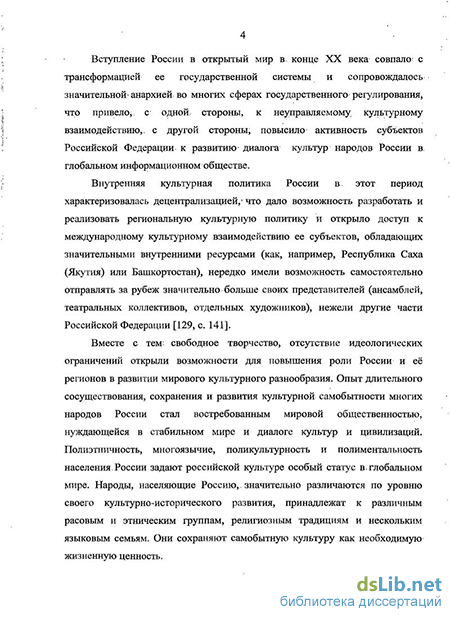 4

Вступление России в открытый мир в конце XX века совпало с трансформацией ее государственной системы и сопровождалось значительной анархией во многих сферах государственного регулирования, что привело, с одной стороны, к неуправляемому культурному взаимодействию, с другой стороны, повысило активность субъектов Российской Федерации к развитию диалога культур народов России в глобальном информационном обществе.

Внутренняя культурная политика России в этот период характеризовалась децентрализацией, что дало возможность разработать и реализовать региональную культурную политику и открыло доступ к международному культурному взаимодействию ее субъектов, обладающих значительными внутренними ресурсами (как, например, Республика Саха (Якутия) или Башкортостан), нередко имели возможность самостоятельно отправлять за рубеж значительно больше своих представителей (ансамблей, театральных коллективов, отдельных художников), нежели другие части Российской Федерации [129, с. 141].

Вместе с тем свободное творчество, отсутствие идеологических ограничений открыли возможности для повышения роли России и её регионов в развитии мирового культурного разнообразия. Опыт длительного сосуществования, сохранения и развития культурной самобытности многих народов России стал востребованным мировой общественностью, нуждающейся в стабильном мире и диалоге культур и цивилизаций. Полиэтничность, многоязычие, поликультурность и полиментальность населения России задают российской культуре особый статус в глобальном мире. Народы, населяющие Россию, значительно различаются по уровню своего культурно-исторического развития, принадлежат к различным расовым и этническим группам, религиозным традициям и нескольким языковым семьям. Они сохраняют самобытную культуру как необходимую жизненную ценность.

dsLib.net
библиотека диссертаций